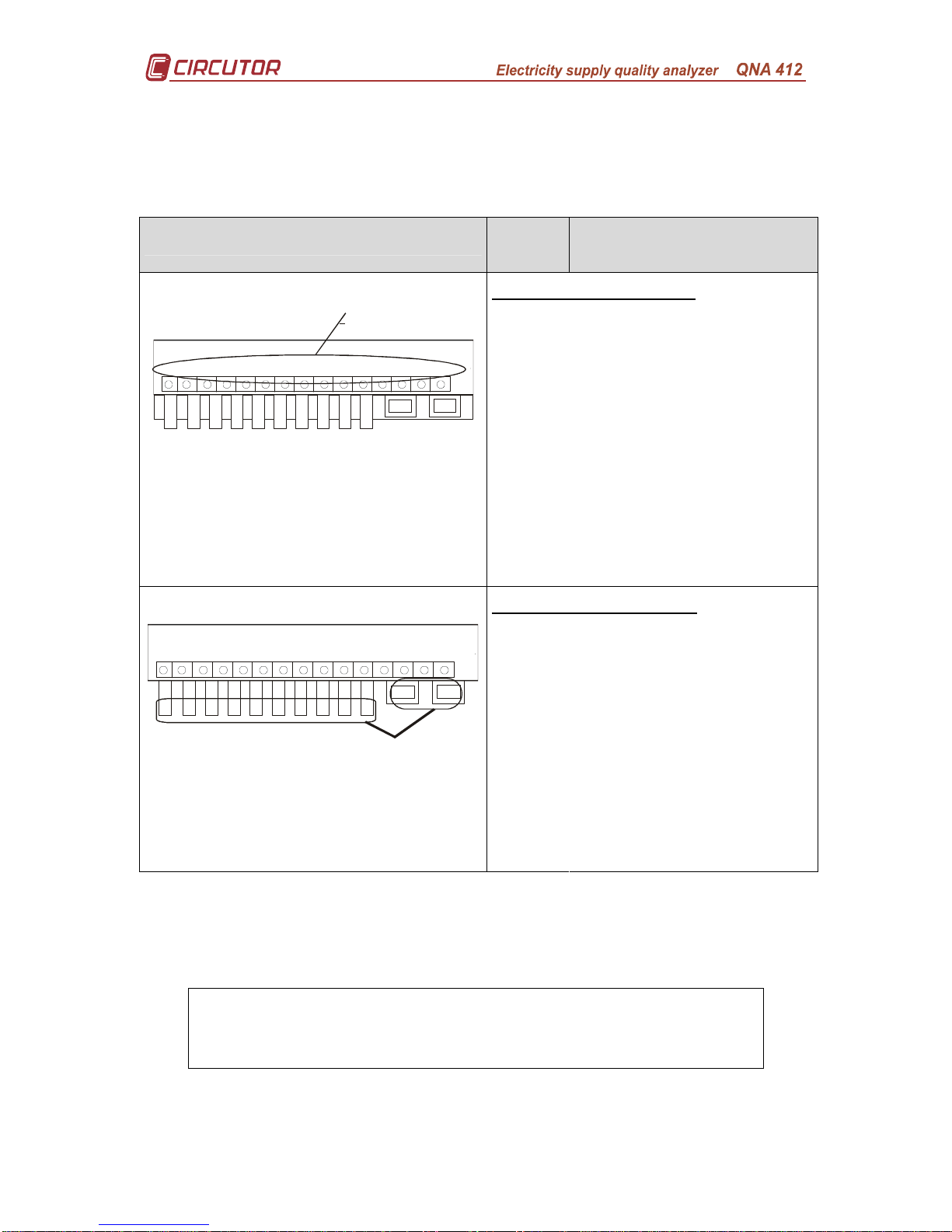 CIRCUTOR

Electricity supply quality analyzer QNA 412